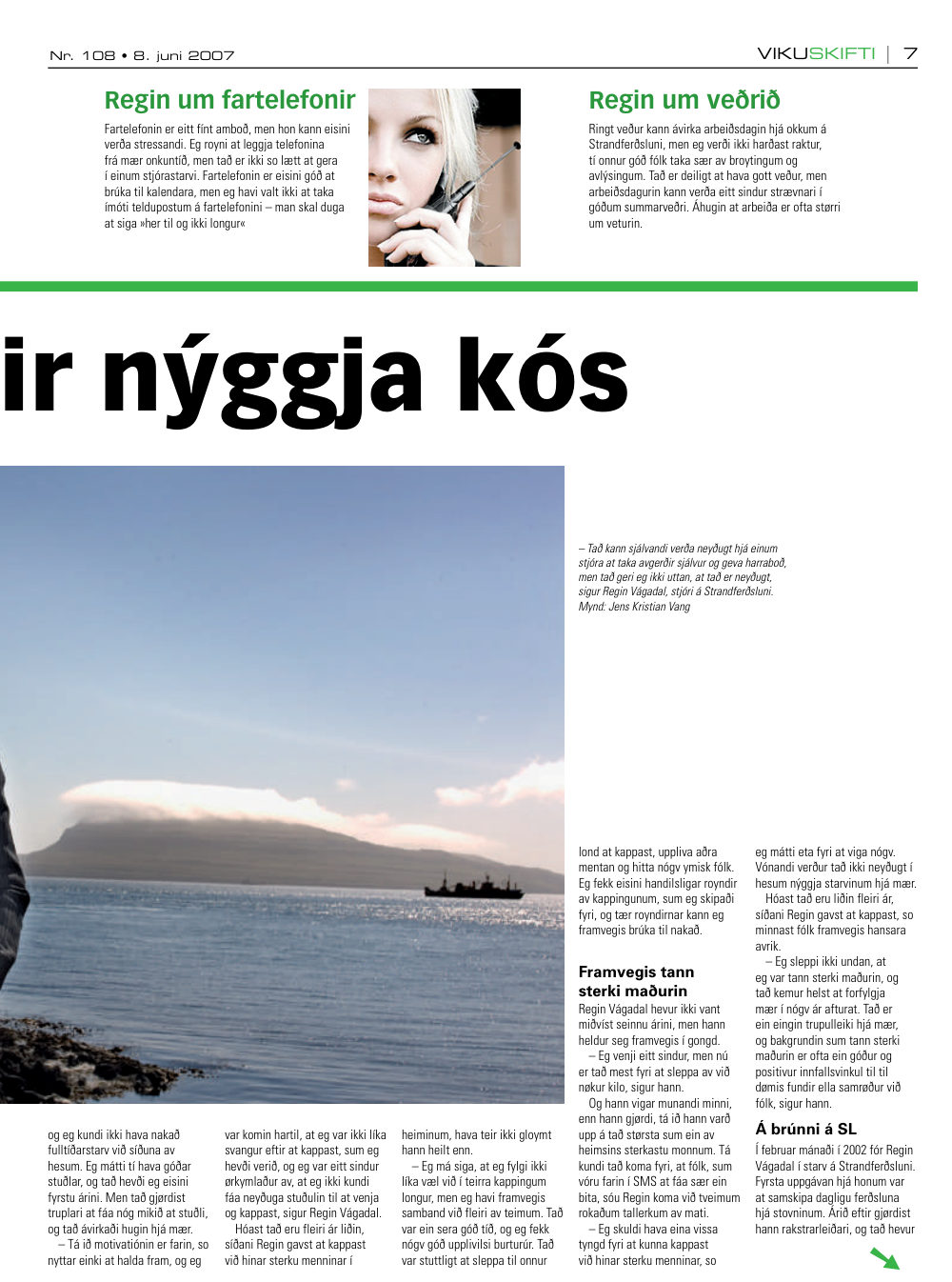 Nr. 108 • 8. juni 2007

VIKUSKIFTI | 7

Regin um fartelefonir

Fartelefonin er eitt fínt amboð, men hon kann eisini verða stressandi. Eg royni at leggja telefonina frá mær onkuntíð, men tað er ikki so lætt at gera í einum stjórastarvi. Fartelefonin er eisini góð at brúka til kalendara, men eg havi valt ikki at taka ímóti teldupostum á fartelefonini – man skal duga at siga »her til og ikki longur«

Regin um veðrið

Ringt veður kann ávirka arbeiðsdagin hjá okkum á Strandferðsluni, men eg verði ikki harðast raktur, tí onnur góð fólk taka sær av broytingum og avlýsingum. Tað er deiligt at hava gott veður, men arbeiðsdagurin kann verða eitt sindur strævnari í góðum summarveðri. Áhugin at arbeiða er ofta størri um veturin.

ir nýggja kós

– Tað kann sjálvandi verða neyðugt hjá einum stjóra at taka avgerðir sjálvur og geva harraboð, men tað geri eg ikki uttan, at tað er neyðugt, sigur Regin Vágadal, stjóri á Strandferðsluni. Mynd: Jens Kristian Vang

og eg kundi ikki hava nakað fulltíðarstarv við síðuna av hesum. Eg mátti tí hava góðar stuðlar, og tað hevði eg eisini fyrstu árini. Men tað gjørdist truplari at fáa nóg mikið at stuðli, og tað ávirkaði hugin hjá mær.

– Tá ið motivatiónin er farin, so nyttar einki at halda fram, og eg var komin hartil, at eg var ikki líka svangur eftir at kappast, sum eg hevði verið, og eg var eitt sindur ørkymlaður av, at eg ikki kundi fáa neyðuga stuðulin til at venja og kappast, sigur Regin Vágadal.

Hóast tað eru fleiri ár liðin, síðani Regin gavst at kappast við hinar sterku menninar í heiminum, hava teir ikki gloymt hann heilt enn.

– Eg má siga, at eg fylgi ikki líka væl við í teirra kappingum longur, men eg havi framvegis samband við fleiri av teimum. Tað var ein sera góð tíð, og eg fekk nógv góð upplivilsi burturúr. Tað var stuttligt at sleppa til onnur lond at kappast, uppliva aðra mentan og hitta nógv ymisk fólk. Eg fekk eisini handilsligar royndir av kappingunum, sum eg skipaði fyri, og tær royndirnar kann eg framvegis brúka til nakað.

Framvegis tann sterki maðurin

Regin Vágadal hevur ikki vant miðvíst seinnu árini, men hann heldur seg framvegis í gongd.

– Eg venji eitt sindur, men nú er tað mest fyri at sleppa av við nøkur kilo, sigur hann.

Og hann vigar munandi minni, enn hann gjørdi, tá ið hann varð upp á tað størsta sum ein av heimsins sterkastu monnum. Tá kundi tað koma fyri, at fólk, sum vóru farin í SMS at fáa sær ein bita, sóu Regin koma við tveimum rokaðum tallerkum av mati.

– Eg skuldi hava eina vissa tyngd fyri at kunna kappast við hinar sterku menninar, so eg mátti eta fyri at viga nógv. Vónandi verður tað ikki neyðugt í hesum nýggja starvinum hjá mær.

Hóast tað eru liðin fleiri ár, síðani Regin gavst at kappast, so minnast fólk framvegis hansara avrik.

– Eg sleppi ikki undan, at eg var tann sterki maðurin, og tað kemur helst at forfylgja mær í nógv ár afturat. Tað er ein eingin trupulleiki hjá mær, og bakgrundin sum tann sterki maðurin er ofta ein góður og positivur innfallsvinkul til til dømis fundir ella samrøður við fólk, sigur hann.

Á brúnni á SL

Í februar mánaði í 2002 fór Regin Vágadal í starv á Strandferðsluni. Fyrsta uppgávan hjá honum var at samskipa dagligu ferðsluna hjá stovninum. Árið eftir gjørdist hann rakstrarleiðari, og tað hevur